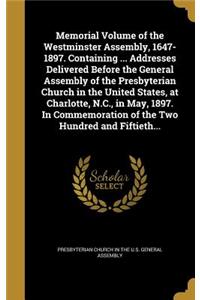 Memorial Volume of the Westminster Assembly, 1647-1897. Containing ... Addresses Delivered Before the General Assembly of the Presbyterian Church in the United States, at Charlotte, N.C., in May, 1897. In Commemoration of the Two Hundred and Fiftieth...

Scholar SELECT

PRESBYTERIAN CHURCH IN THE U.S. GENERAL ASSEMBLY